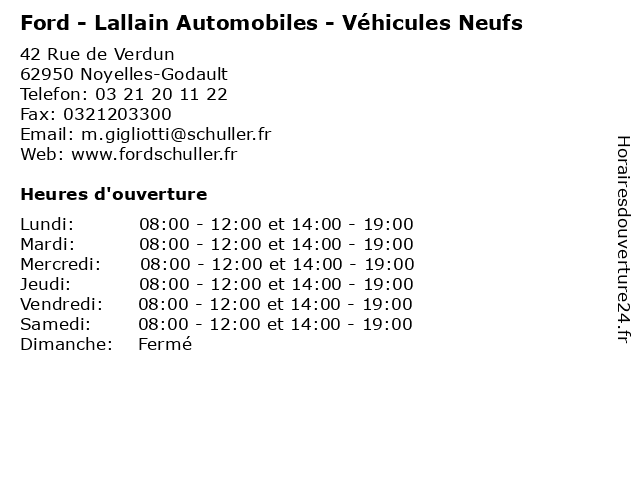 Ford - Lallain Automobiles - Véhicules Neufs

42 Rue de Verdun
62950 Noyelles-Godault
Telefon: 03 21 20 11 22
Fax: 0321203300
Email: m.gigliotti@schuller.fr
Web: www.fordschuller.fr

Heures d'ouverture

Lundi: 08:00 - 12:00 et 14:00 - 19:00
Mardi: 08:00 - 12:00 et 14:00 - 19:00
Mercredi: 08:00 - 12:00 et 14:00 - 19:00
Jeudi: 08:00 - 12:00 et 14:00 - 19:00
Vendredi: 08:00 - 12:00 et 14:00 - 19:00
Samedi: 08:00 - 12:00 et 14:00 - 19:00
Dimanche: Fermé

Horairesdouverture24.fr